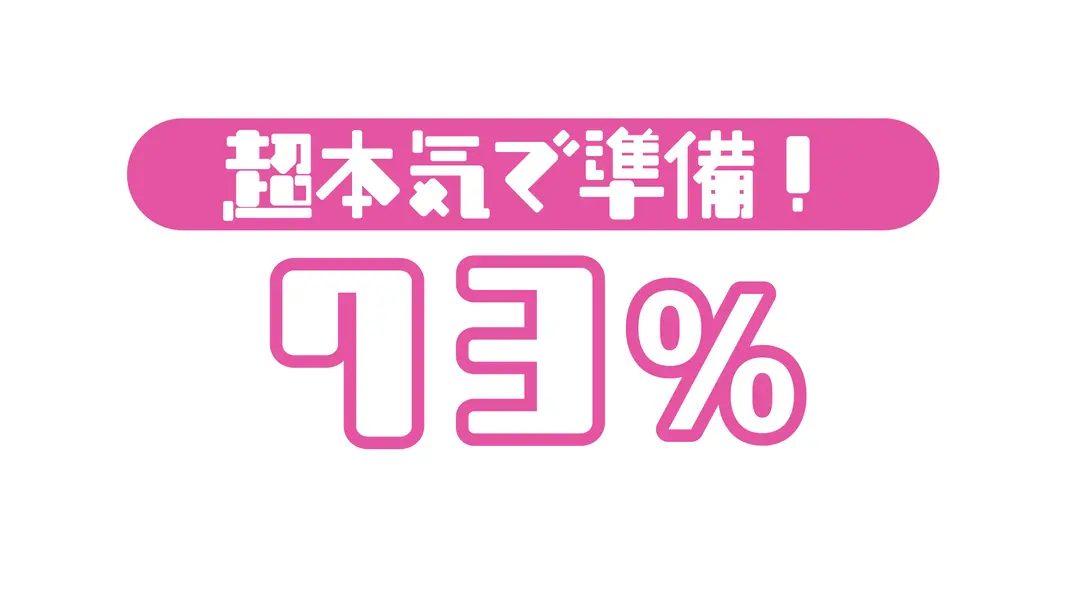 超本気で準備！

73%